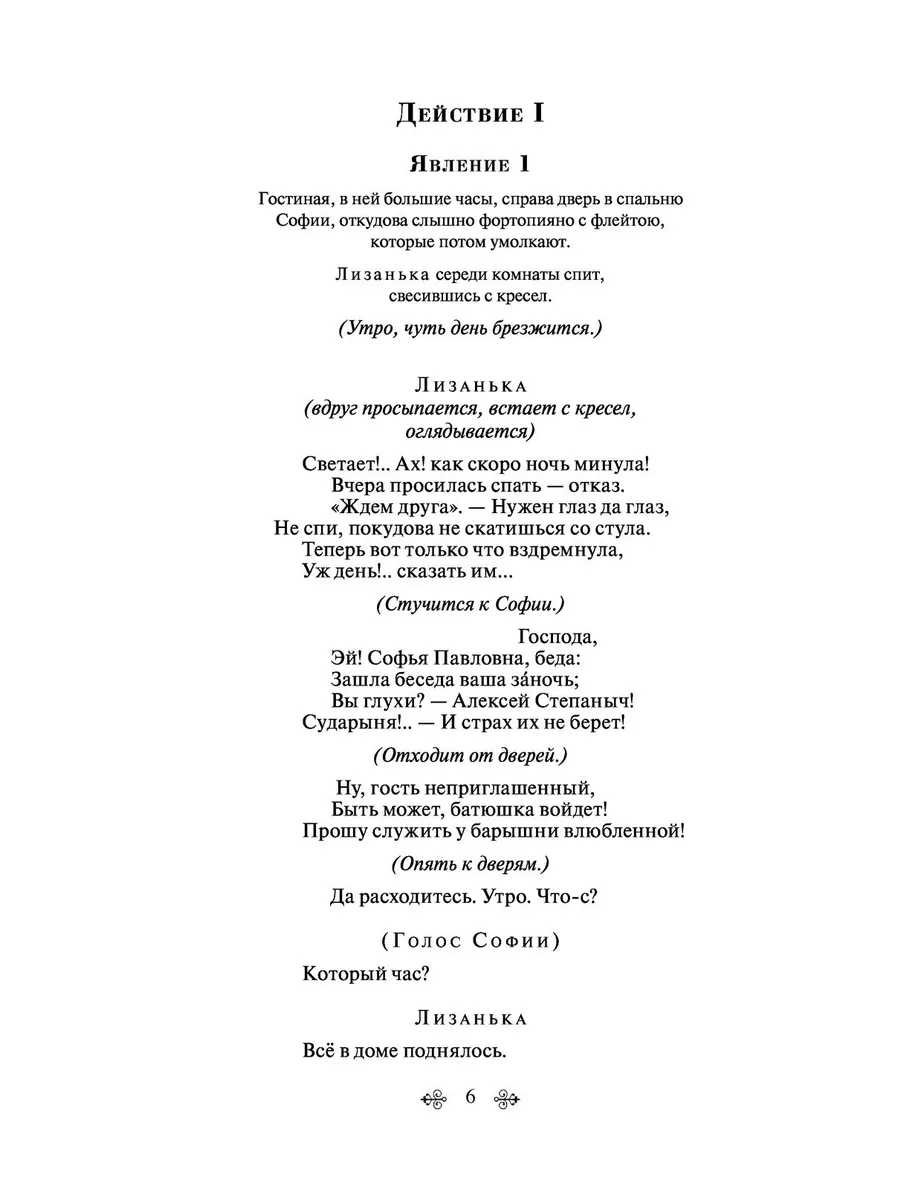 Действие I

Явление 1

Гостиная, в ней большие часы, справа дверь в спальню Софии, откудова слышно фортопияно с флейтою, которые потом умолкают.

Лизанька середи комнаты спит, свесившись с кресел.

(Утро, чуть день брезжится.)

Лизанька
(вдруг просыпается, встает с кресел, оглядывается)

Светает!.. Ах! как скоро ночь минула!
Вчера просилась спать — отказ.
«Ждем друга». — Нужен глаз да глаз,
Не спи, покудова не скатишься со стула.
Теперь вот только что вздремнула,
Уж день!.. сказать им...

(Стучится к Софии.)

Господа,
Эй! Софья Павловна, беда:
Зашла беседа ваша за́ночь;
Вы глухи? — Алексей Степаныч!
Сударыня!.. — И страх их не берет!

(Отходит от дверей.)

Ну, гость неприглашенный,
Быть может, батюшка войдет!
Прошу служить у барышни влюбленной!

(Опять к дверям.)

Да расходитесь. Утро. Что-с?

(Голос Софии)

Который час?

Лизанька

Всё в доме поднялось.

6